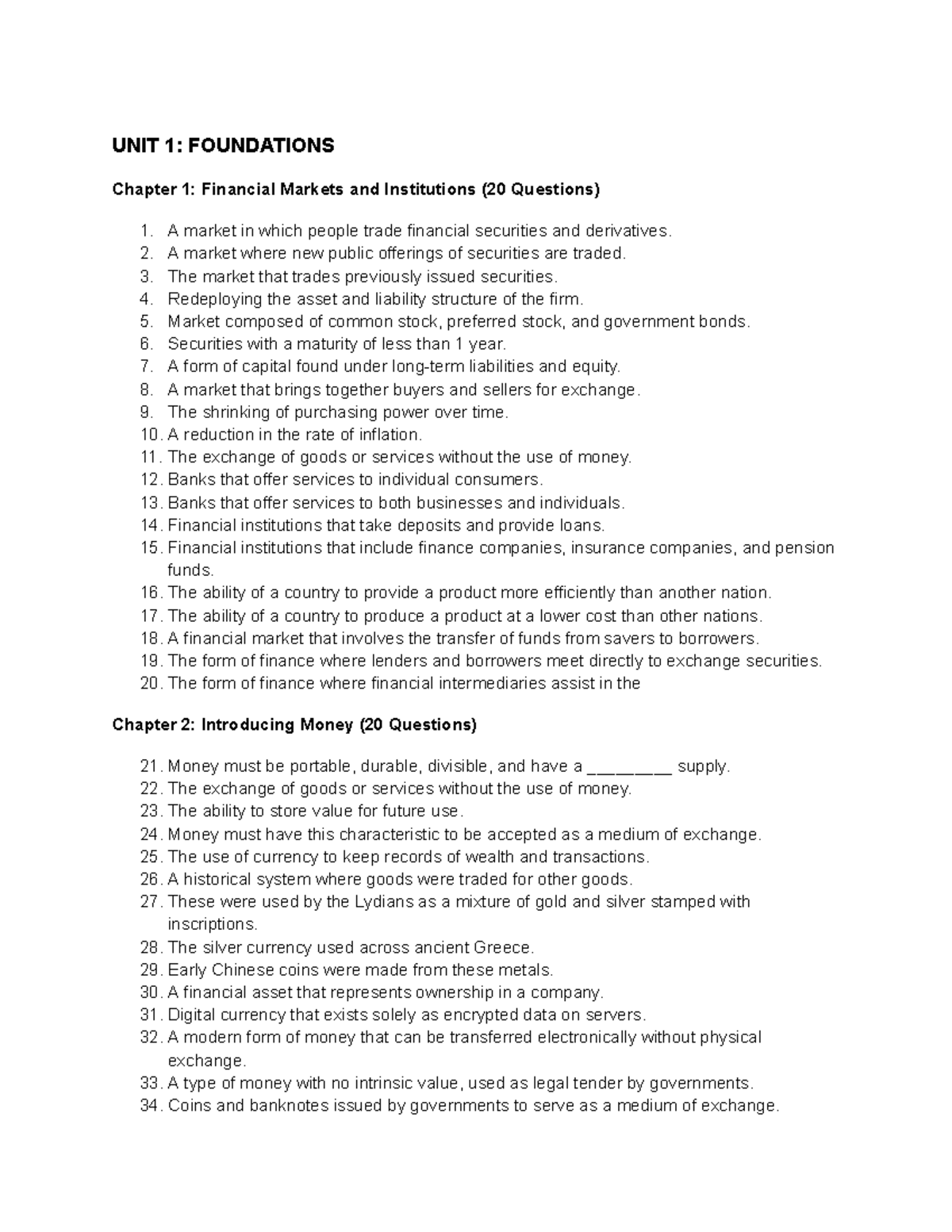 UNIT 1: FOUNDATIONS

Chapter 1: Financial Markets and Institutions (20 Questions)

1. A market in which people trade financial securities and derivatives.
2. A market where new public offerings of securities are traded.
3. The market that trades previously issued securities.
4. Redeploying the asset and liability structure of the firm.
5. Market composed of common stock, preferred stock, and government bonds.
6. Securities with a maturity of less than 1 year.
7. A form of capital found under long-term liabilities and equity.
8. A market that brings together buyers and sellers for exchange.
9. The shrinking of purchasing power over time.
10. A reduction in the rate of inflation.
11. The exchange of goods or services without the use of money.
12. Banks that offer services to individual consumers.
13. Banks that offer services to both businesses and individuals.
14. Financial institutions that take deposits and provide loans.
15. Financial institutions that include finance companies, insurance companies, and pension funds.
16. The ability of a country to provide a product more efficiently than another nation.
17. The ability of a country to produce a product at a lower cost than other nations.
18. A financial market that involves the transfer of funds from savers to borrowers.
19. The form of finance where lenders and borrowers meet directly to exchange securities.
20. The form of finance where financial intermediaries assist in the

Chapter 2: Introducing Money (20 Questions)

21. Money must be portable, durable, divisible, and have a _________ supply.
22. The exchange of goods or services without the use of money.
23. The ability to store value for future use.
24. Money must have this characteristic to be accepted as a medium of exchange.
25. The use of currency to keep records of wealth and transactions.
26. A historical system where goods were traded for other goods.
27. These were used by the Lydians as a mixture of gold and silver stamped with inscriptions.
28. The silver currency used across ancient Greece.
29. Early Chinese coins were made from these metals.
30. A financial asset that represents ownership in a company.
31. Digital currency that exists solely as encrypted data on servers.
32. A modern form of money that can be transferred electronically without physical exchange.
33. A type of money with no intrinsic value, used as legal tender by governments.
34. Coins and banknotes issued by governments to serve as a medium of exchange.